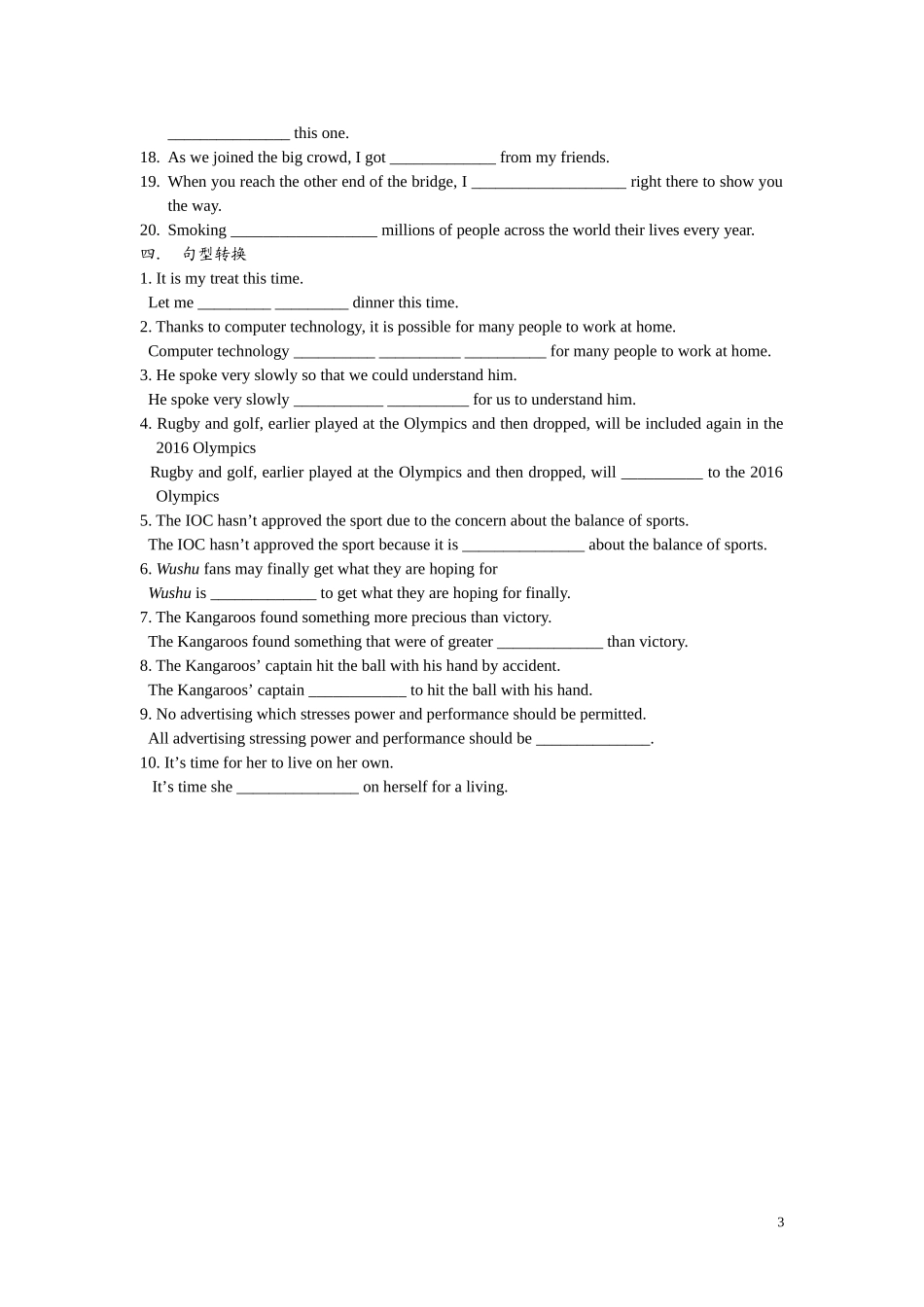 _______________ this one.

18. As we joined the big crowd, I got _____________ from my friends.

19. When you reach the other end of the bridge, I ___________________ right there to show you the way.

20. Smoking __________________ millions of people across the world their lives every year.

四. 句型转换

1. It is my treat this time.

Let me _________ _________ dinner this time.

2. Thanks to computer technology, it is possible for many people to work at home.

Computer technology __________ __________ __________ for many people to work at home.

3. He spoke very slowly so that we could understand him.

He spoke very slowly ___________ __________ for us to understand him.

4. Rugby and golf, earlier played at the Olympics and then dropped, will be included again in the 2016 Olympics

Rugby and golf, earlier played at the Olympics and then dropped, will __________ to the 2016 Olympics

5. The IOC hasn't approved the sport due to the concern about the balance of sports.

The IOC hasn't approved the sport because it is _______________ about the balance of sports.

6. Wushu fans may finally get what they are hoping for

Wushu is _____________ to get what they are hoping for finally.

7. The Kangaroos found something more precious than victory.

The Kangaroos found something that were of greater _____________ than victory.

8. The Kangaroos' captain hit the ball with his hand by accident.

The Kangaroos' captain ____________ to hit the ball with his hand.

9. No advertising which stresses power and performance should be permitted.

All advertising stressing power and performance should be ______________.

10. It's time for her to live on her own.

It's time she _______________ on herself for a living.

3